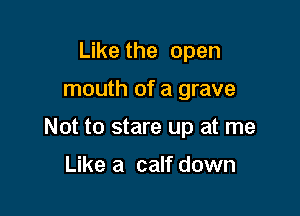 Like the open
mouth of a grave
Not to stare up at me
Like a calf down